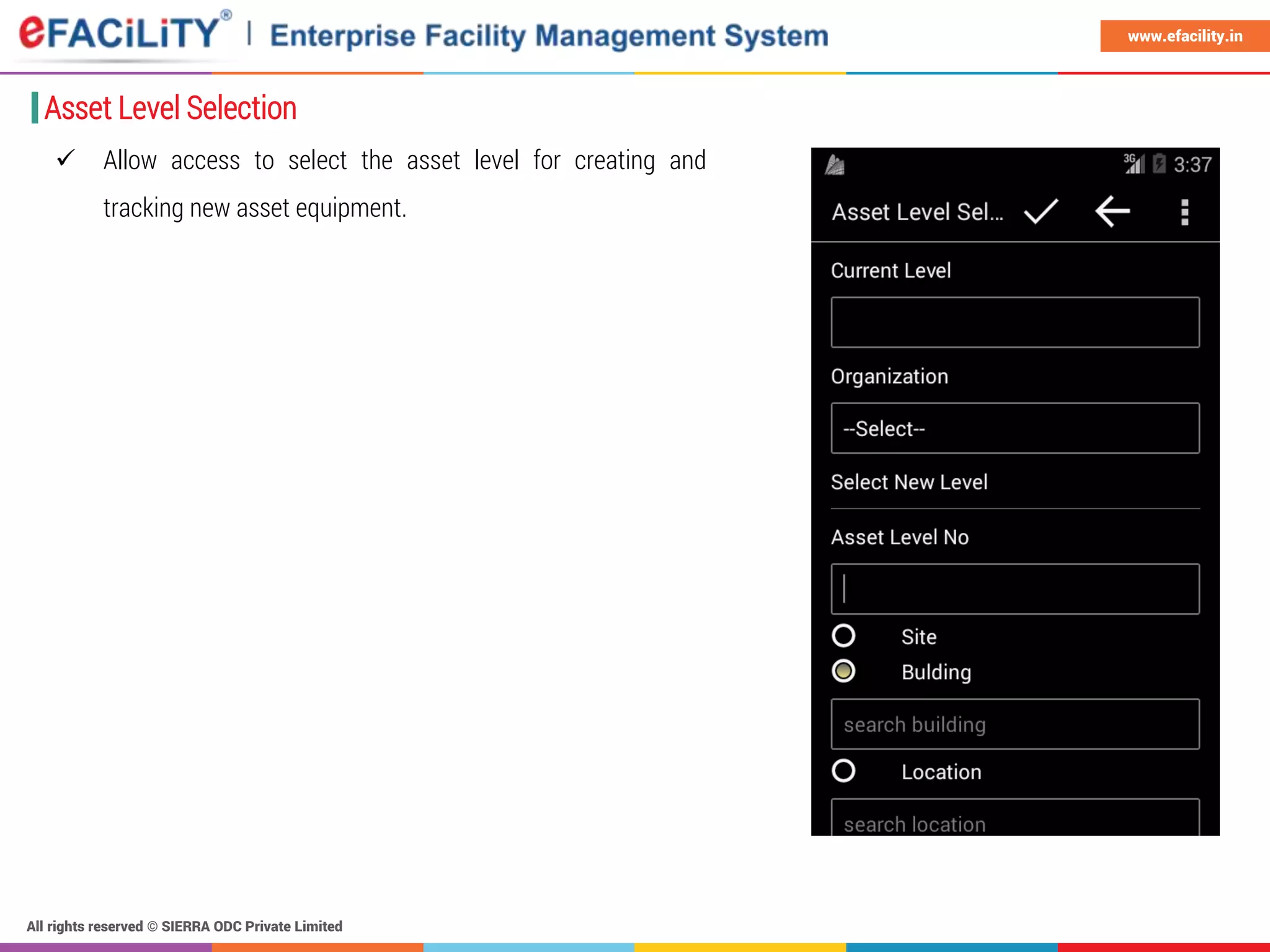 eFACiLiTY® | Enterprise Facility Management System

www.efacility.in

Asset Level Selection

✓ Allow access to select the asset level for creating and tracking new asset equipment.

3G 3:37

Asset Level Sel...

Current Level

Organization

--Select--

Select New Level

Asset Level No

Site

Bulding

search building

Location

search location

All rights reserved © SIERRA ODC Private Limited